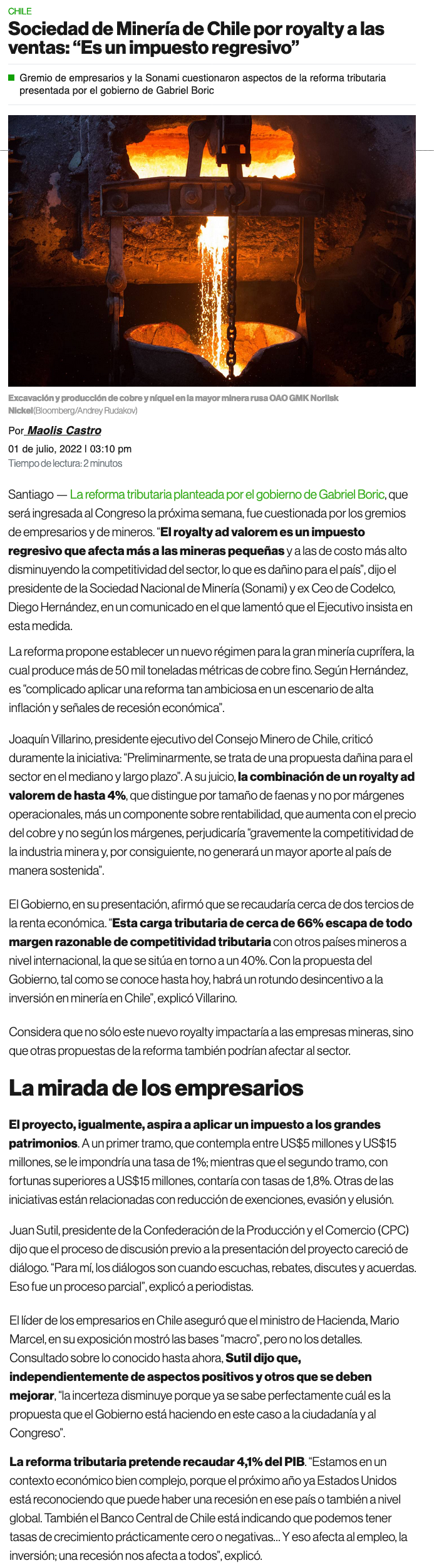 CHILE

Sociedad de Minería de Chile por royalty a las ventas: “Es un impuesto regresivo”

Gremio de empresarios y la Sonami cuestionaron aspectos de la reforma tributaria presentada por el gobierno de Gabriel Boric

Excavación y producción de cobre y níquel en la mayor minera rusa OAO GMK Norilsk Nickel(Bloomberg/Andrey Rudakov)

Por Maolis Castro

01 de julio, 2022 | 03:10 pm
Tiempo de lectura: 2 minutos

Santiago — La reforma tributaria planteada por el gobierno de Gabriel Boric, que será ingresada al Congreso la próxima semana, fue cuestionada por los gremios de empresarios y de mineros. “El royalty ad valorem es un impuesto regresivo que afecta más a las mineras pequeñas y a las de costo más alto disminuyendo la competitividad del sector, lo que es dañino para el país”, dijo el presidente de la Sociedad Nacional de Minería (Sonami) y ex Ceo de Codelco, Diego Hernández, en un comunicado en el que lamentó que el Ejecutivo insista en esta medida.

La reforma propone establecer un nuevo régimen para la gran minería cuprífera, la cual produce más de 50 mil toneladas métricas de cobre fino. Según Hernández, es “complicado aplicar una reforma tan ambiciosa en un escenario de alta inflación y señales de recesión económica”.

Joaquín Villarino, presidente ejecutivo del Consejo Minero de Chile, criticó duramente la iniciativa: “Preliminarmente, se trata de una propuesta dañina para el sector en el mediano y largo plazo”. A su juicio, la combinación de un royalty ad valorem de hasta 4%, que distingue por tamaño de faenas y no por márgenes operacionales, más un componente sobre rentabilidad, que aumenta con el precio del cobre y no según los márgenes, perjudicaría “gravemente la competitividad de la industria minera y, por consiguiente, no generará un mayor aporte al país de manera sostenida”.

El Gobierno, en su presentación, afirmó que se recaudaría cerca de dos tercios de la renta económica. “Esta carga tributaria de cerca de 66% escapa de todo margen razonable de competitividad tributaria con otros países mineros a nivel internacional, la que se sitúa en torno a un 40%. Con la propuesta del Gobierno, tal como se conoce hasta hoy, habrá un rotundo desincentivo a la inversión en minería en Chile”, explicó Villarino.

Considera que no sólo este nuevo royalty impactaría a las empresas mineras, sino que otras propuestas de la reforma también podrían afectar al sector.

La mirada de los empresarios

El proyecto, igualmente, aspira a aplicar un impuesto a los grandes patrimonios. A un primer tramo, que contempla entre US$5 millones y US$15 millones, se le impondría una tasa de 1%; mientras que el segundo tramo, con fortunas superiores a US$15 millones, contaría con tasas de 1,8%. Otras de las iniciativas están relacionadas con reducción de exenciones, evasión y elusión.

Juan Sutil, presidente de la Confederación de la Producción y el Comercio (CPC) dijo que el proceso de discusión previo a la presentación del proyecto careció de diálogo. “Para mí, los diálogos son cuando escuchas, rebates, discutes y acuerdas. Eso fue un proceso parcial”, explicó a periodistas.

El líder de los empresarios en Chile aseguró que el ministro de Hacienda, Mario Marcel, en su exposición mostró las bases “macro”, pero no los detalles. Consultado sobre lo conocido hasta ahora, Sutil dijo que, independientemente de aspectos positivos y otros que se deben mejorar, “la incerteza disminuye porque ya se sabe perfectamente cuál es la propuesta que el Gobierno está haciendo en este caso a la ciudadanía y al Congreso”.

La reforma tributaria pretende recaudar 4,1% del PIB. “Estamos en un contexto económico bien complejo, porque el próximo año ya Estados Unidos está reconociendo que puede haber una recesión en ese país o también a nivel global. También el Banco Central de Chile está indicando que podemos tener tasas de crecimiento prácticamente cero o negativas... Y eso afecta al empleo, la inversión; una recesión nos afecta a todos”, explicó.